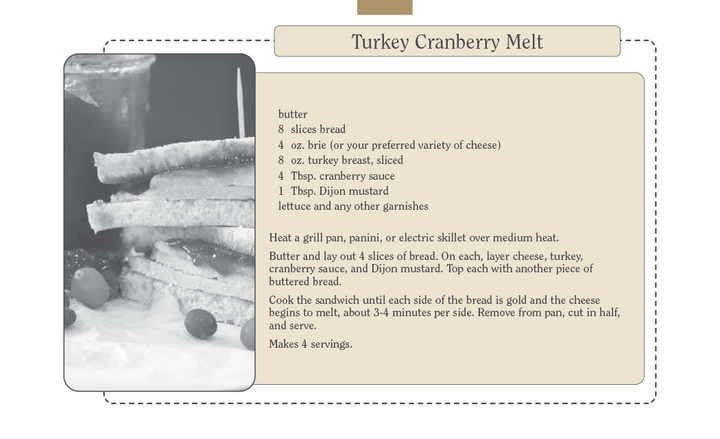 Turkey Cranberry Melt

butter
8 slices bread
4 oz. brie (or your preferred variety of cheese)
8 oz. turkey breast, sliced
4 Tbsp. cranberry sauce
1 Tbsp. Dijon mustard
lettuce and any other garnishes

Heat a grill pan, panini, or electric skillet over medium heat.

Butter and lay out 4 slices of bread. On each, layer cheese, turkey, cranberry sauce, and Dijon mustard. Top each with another piece of buttered bread.

Cook the sandwich until each side of the bread is gold and the cheese begins to melt, about 3-4 minutes per side. Remove from pan, cut in half, and serve.

Makes 4 servings.